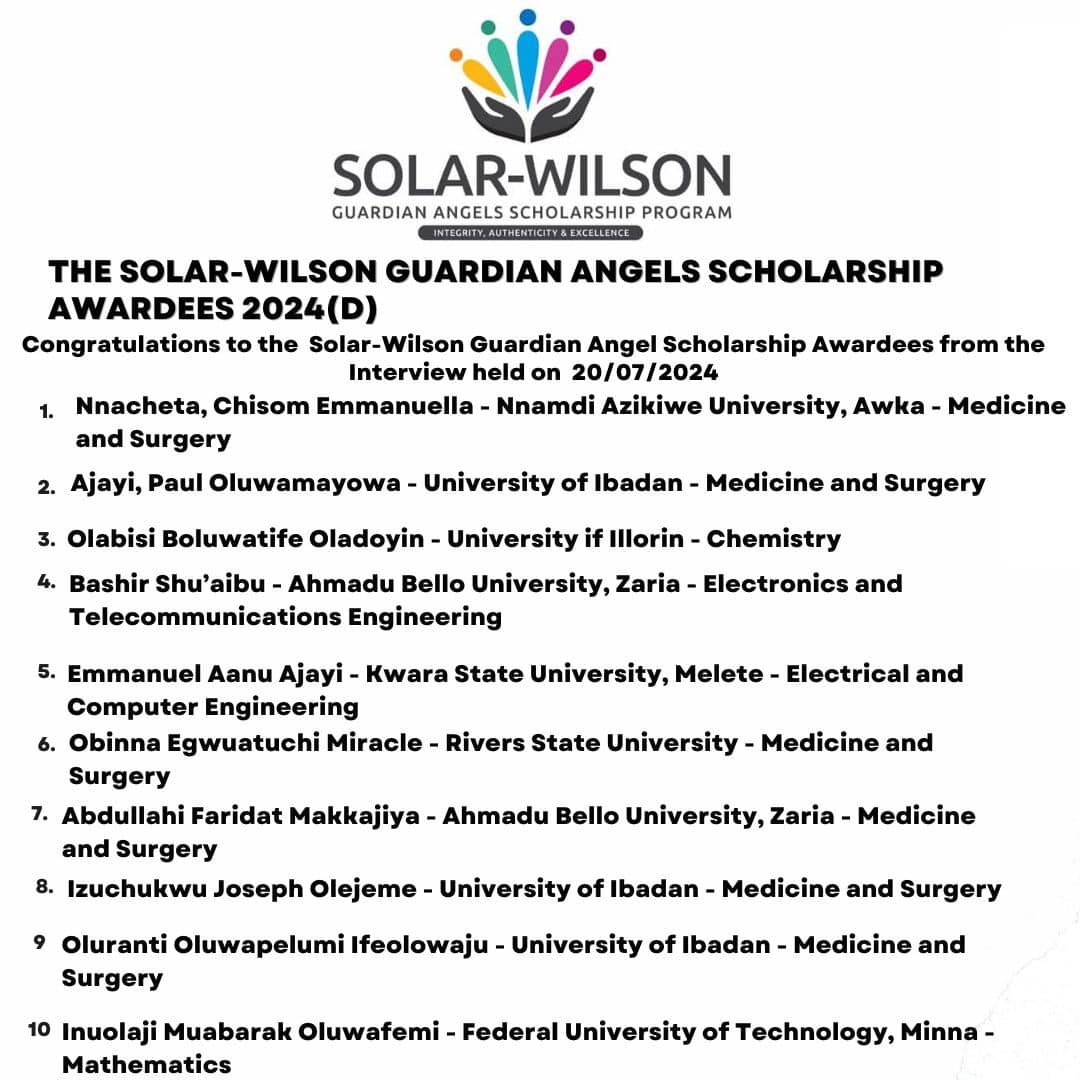 SOLAR-WILSON
GUARDIAN ANGELS SCHOLARSHIP PROGRAM
INTEGRITY, AUTHENTICITY & EXCELLENCE

THE SOLAR-WILSON GUARDIAN ANGELS SCHOLARSHIP AWARDEES 2024(D)

Congratulations to the Solar-Wilson Guardian Angel Scholarship Awardees from the Interview held on 20/07/2024

1. Nnacheta, Chisom Emmanuella - Nnamdi Azikiwe University, Awka - Medicine and Surgery
2. Ajayi, Paul Oluwamayowa - University of Ibadan - Medicine and Surgery
3. Olabisi Boluwatife Oladoyin - University if Illorin - Chemistry
4. Bashir Shu'aibu - Ahmadu Bello University, Zaria - Electronics and Telecommunications Engineering
5. Emmanuel Aanu Ajayi - Kwara State University, Melete - Electrical and Computer Engineering
6. Obinna Egwuatuchi Miracle - Rivers State University - Medicine and Surgery
7. Abdullahi Faridat Makkajiya - Ahmadu Bello University, Zaria - Medicine and Surgery
8. Izuchukwu Joseph Olejeme - University of Ibadan - Medicine and Surgery
9 Oluranti Oluwapelumi Ifeolowaju - University of Ibadan - Medicine and Surgery
10 Inuolaji Muabarak Oluwafemi - Federal University of Technology, Minna - Mathematics